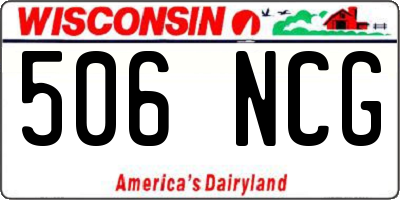 WISCONSIN

506 NCG

America's Dairyland